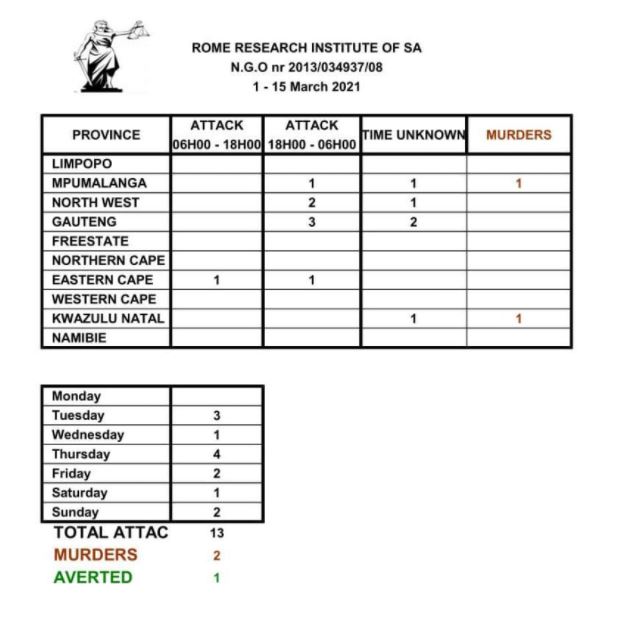 ROME RESEARCH INSTITUTE OF SA
N.G.O nr 2013/034937/08
1 - 15 March 2021

| PROVINCE | ATTACK 06H00 - 18H00 | ATTACK 18H00 - 06H00 | TIME UNKNOWN | MURDERS |
|---|---|---|---|---|
| LIMPOPO | | | | |
| MPUMALANGA | | 1 | 1 | 1 |
| NORTH WEST | | 2 | 1 | |
| GAUTENG | | 3 | 2 | |
| FREESTATE | | | | |
| NORTHERN CAPE | | | | |
| EASTERN CAPE | 1 | 1 | | |
| WESTERN CAPE | | | | |
| KWAZULU NATAL | | | 1 | 1 |
| NAMIBIE | | | | |

| Monday | |
|---|---|
| Tuesday | 3 |
| Wednesday | 1 |
| Thursday | 4 |
| Friday | 2 |
| Saturday | 1 |
| Sunday | 2 |

TOTAL ATTAC 13
MURDERS 2
AVERTED 1